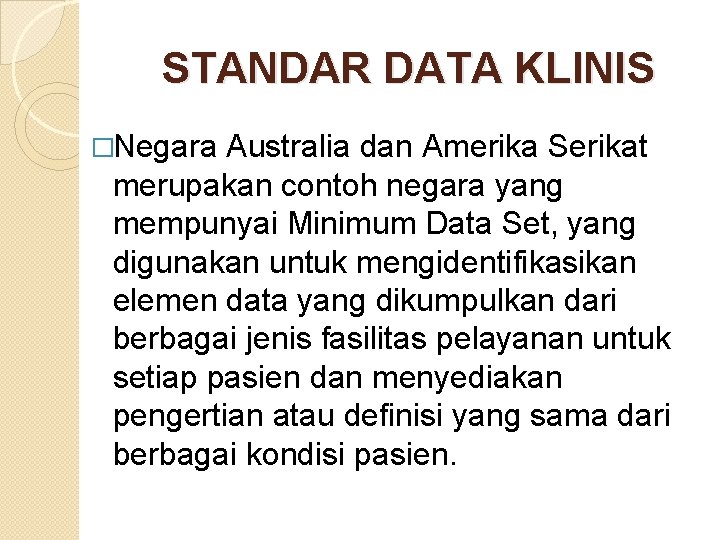 STANDAR DATA KLINIS

□Negara Australia dan Amerika Serikat merupakan contoh negara yang mempunyai Minimum Data Set, yang digunakan untuk mengidentifikasikan elemen data yang dikumpulkan dari berbagai jenis fasilitas pelayanan untuk setiap pasien dan menyediakan pengertian atau definisi yang sama dari berbagai kondisi pasien.